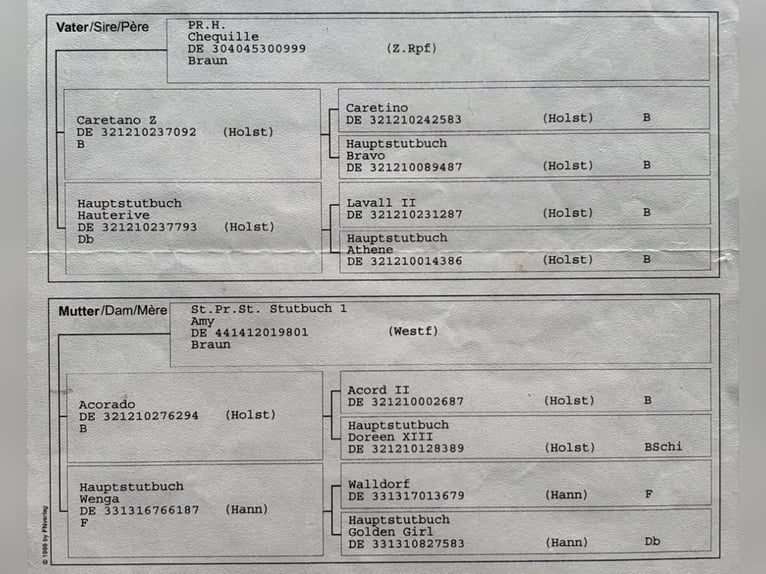 Vater/Sire/Père
PR.H.
Chequille
DE 304045300999 (Z.Rpf)
Braun

Caretano Z
DE 321210237092 (Holst)
B

Caretino
DE 321210242583 (Holst) B

Hauptstutbuch
Bravo
DE 321210089487 (Holst) B

Hauptstutbuch
Hauterive
DE 321210237793 (Holst)
Db

Lavall II
DE 321210231287 (Holst) B

Hauptstutbuch
Athene
DE 321210014386 (Holst) B

Mutter/Dam/Mère
St.Pr.St. Stutbuch 1
Amy
DE 441412019801 (Westf)
Braun

Acorado
DE 321210276294 (Holst)
B

Acord II
DE 321210002687 (Holst) B

Hauptstutbuch
Doreen XIII
DE 321210128389 (Holst) BSchi

Hauptstutbuch
Wenga
DE 331316766187 (Hann)
F

Walldorf
DE 331317013679 (Hann) F

Hauptstutbuch
Golden Girl
DE 331310827583 (Hann) Db

© 1999 by FNverlag